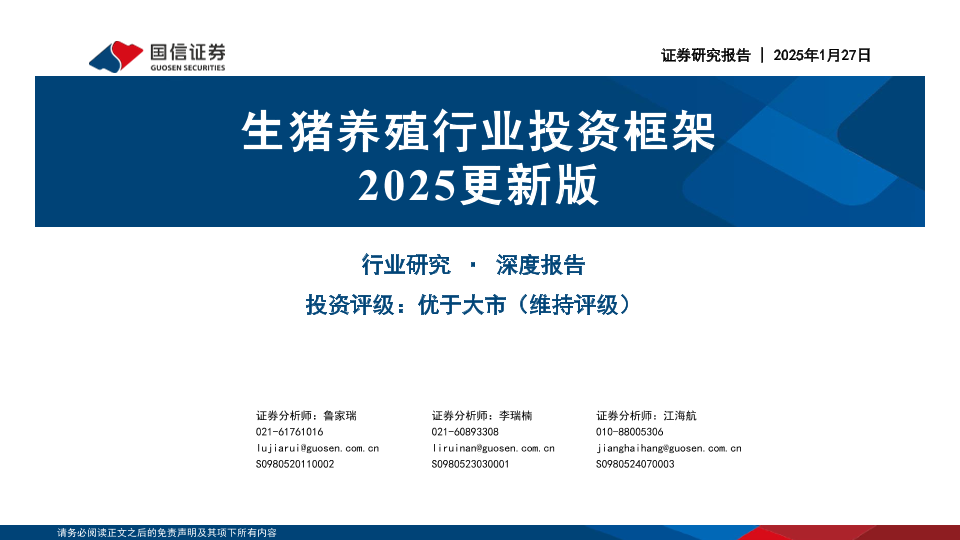 国信证券
GUOSEN SECURITIES

证券研究报告 | 2025年1月27日

生猪养殖行业投资框架
2025更新版

行业研究 · 深度报告

投资评级：优于大市（维持评级）

证券分析师：鲁家瑞
021-61761016
lujiarui@guosen.com.cn
S0980520110002

证券分析师：李瑞楠
021-60893308
liruinan@guosen.com.cn
S0980523030001

证券分析师：江海航
010-88005306
jianghaihang@guosen.com.cn
S0980524070003

请务必阅读正文之后的免责声明及其项下所有内容